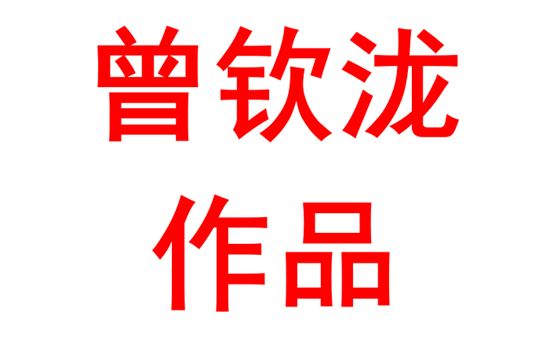 曾钦泷
作品